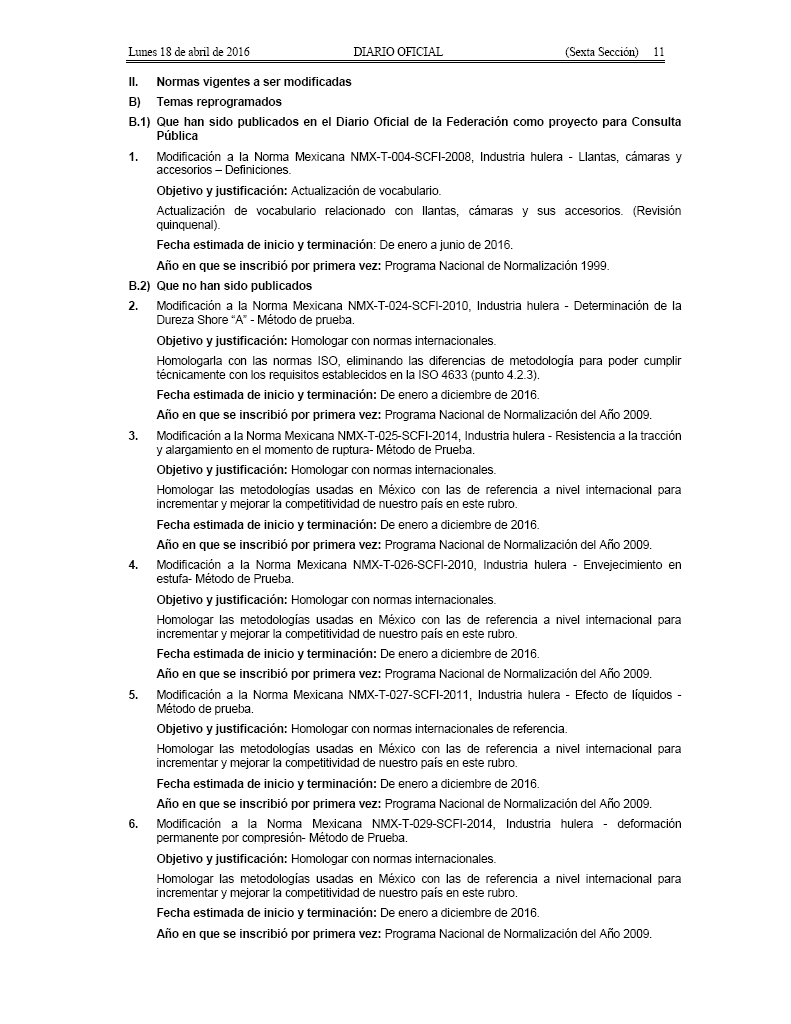 Lunes 18 de abril de 2016 DIARIO OFICIAL (Sexta Sección) 11

II. Normas vigentes a ser modificadas

B) Temas reprogramados

B.1) Que han sido publicados en el Diario Oficial de la Federación como proyecto para Consulta Pública

1. Modificación a la Norma Mexicana NMX-T-004-SCFI-2008, Industria hulera - Llantas, cámaras y accesorios – Definiciones.

Objetivo y justificación: Actualización de vocabulario.

Actualización de vocabulario relacionado con llantas, cámaras y sus accesorios. (Revisión quinquenal).

Fecha estimada de inicio y terminación: De enero a junio de 2016.

Año en que se inscribió por primera vez: Programa Nacional de Normalización 1999.

B.2) Que no han sido publicados

2. Modificación a la Norma Mexicana NMX-T-024-SCFI-2010, Industria hulera - Determinación de la Dureza Shore "A" - Método de prueba.

Objetivo y justificación: Homologar con normas internacionales.

Homologarla con las normas ISO, eliminando las diferencias de metodología para poder cumplir técnicamente con los requisitos establecidos en la ISO 4633 (punto 4.2.3).

Fecha estimada de inicio y terminación: De enero a diciembre de 2016.

Año en que se inscribió por primera vez: Programa Nacional de Normalización del Año 2009.

3. Modificación a la Norma Mexicana NMX-T-025-SCFI-2014, Industria hulera - Resistencia a la tracción y alargamiento en el momento de ruptura- Método de Prueba.

Objetivo y justificación: Homologar con normas internacionales.

Homologar las metodologías usadas en México con las de referencia a nivel internacional para incrementar y mejorar la competitividad de nuestro país en este rubro.

Fecha estimada de inicio y terminación: De enero a diciembre de 2016.

Año en que se inscribió por primera vez: Programa Nacional de Normalización del Año 2009.

4. Modificación a la Norma Mexicana NMX-T-026-SCFI-2010, Industria hulera - Envejecimiento en estufa- Método de Prueba.

Objetivo y justificación: Homologar con normas internacionales.

Homologar las metodologías usadas en México con las de referencia a nivel internacional para incrementar y mejorar la competitividad de nuestro país en este rubro.

Fecha estimada de inicio y terminación: De enero a diciembre de 2016.

Año en que se inscribió por primera vez: Programa Nacional de Normalización del Año 2009.

5. Modificación a la Norma Mexicana NMX-T-027-SCFI-2011, Industria hulera - Efecto de líquidos - Método de prueba.

Objetivo y justificación: Homologar con normas internacionales de referencia.

Homologar las metodologías usadas en México con las de referencia a nivel internacional para incrementar y mejorar la competitividad de nuestro país en este rubro.

Fecha estimada de inicio y terminación: De enero a diciembre de 2016.

Año en que se inscribió por primera vez: Programa Nacional de Normalización del Año 2009.

6. Modificación a la Norma Mexicana NMX-T-029-SCFI-2014, Industria hulera - deformación permanente por compresión- Método de Prueba.

Objetivo y justificación: Homologar con normas internacionales.

Homologar las metodologías usadas en México con las de referencia a nivel internacional para incrementar y mejorar la competitividad de nuestro país en este rubro.

Fecha estimada de inicio y terminación: De enero a diciembre de 2016.

Año en que se inscribió por primera vez: Programa Nacional de Normalización del Año 2009.